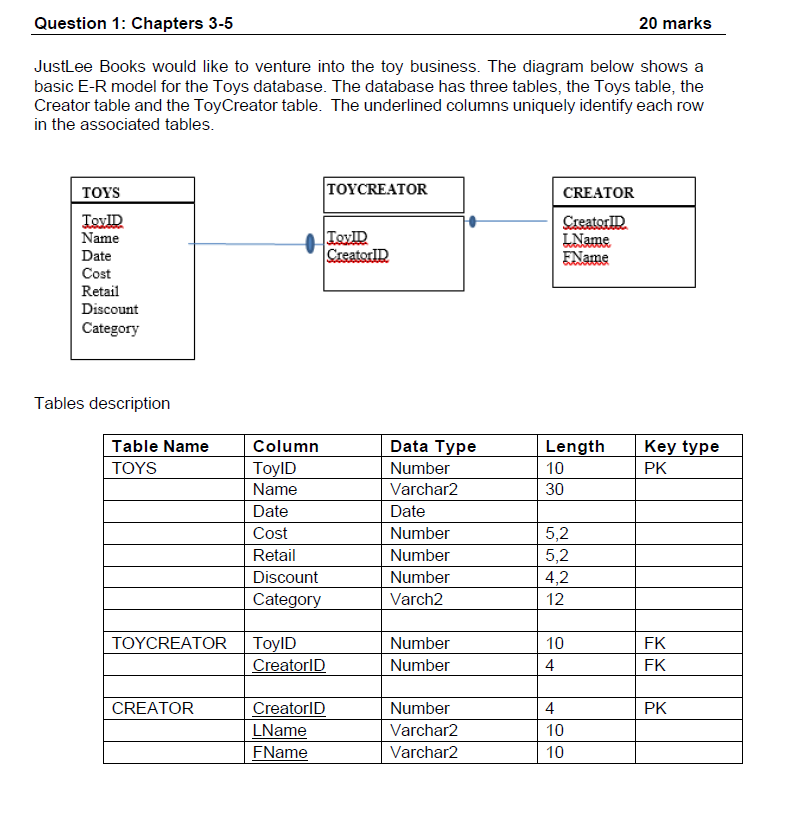 Question 1: Chapters 3-5 20 marks

JustLee Books would like to venture into the toy business. The diagram below shows a basic E-R model for the Toys database. The database has three tables, the Toys table, the Creator table and the ToyCreator table. The underlined columns uniquely identify each row in the associated tables.

TOYS
ToyID
Name
Date
Cost
Retail
Discount
Category

TOYCREATOR
ToyID
CreatorID

CREATOR
CreatorID
LName
FName

Tables description

| Table Name | Column | Data Type | Length | Key type |
|---|---|---|---|---|
| TOYS | ToyID | Number | 10 | PK |
| | Name | Varchar2 | 30 | |
| | Date | Date | | |
| | Cost | Number | 5,2 | |
| | Retail | Number | 5,2 | |
| | Discount | Number | 4,2 | |
| | Category | Varch2 | 12 | |
| | | | | |
| TOYCREATOR | ToyID | Number | 10 | FK |
| | CreatorID | Number | 4 | FK |
| | | | | |
| CREATOR | CreatorID | Number | 4 | PK |
| | LName | Varchar2 | 10 | |
| | FName | Varchar2 | 10 | |